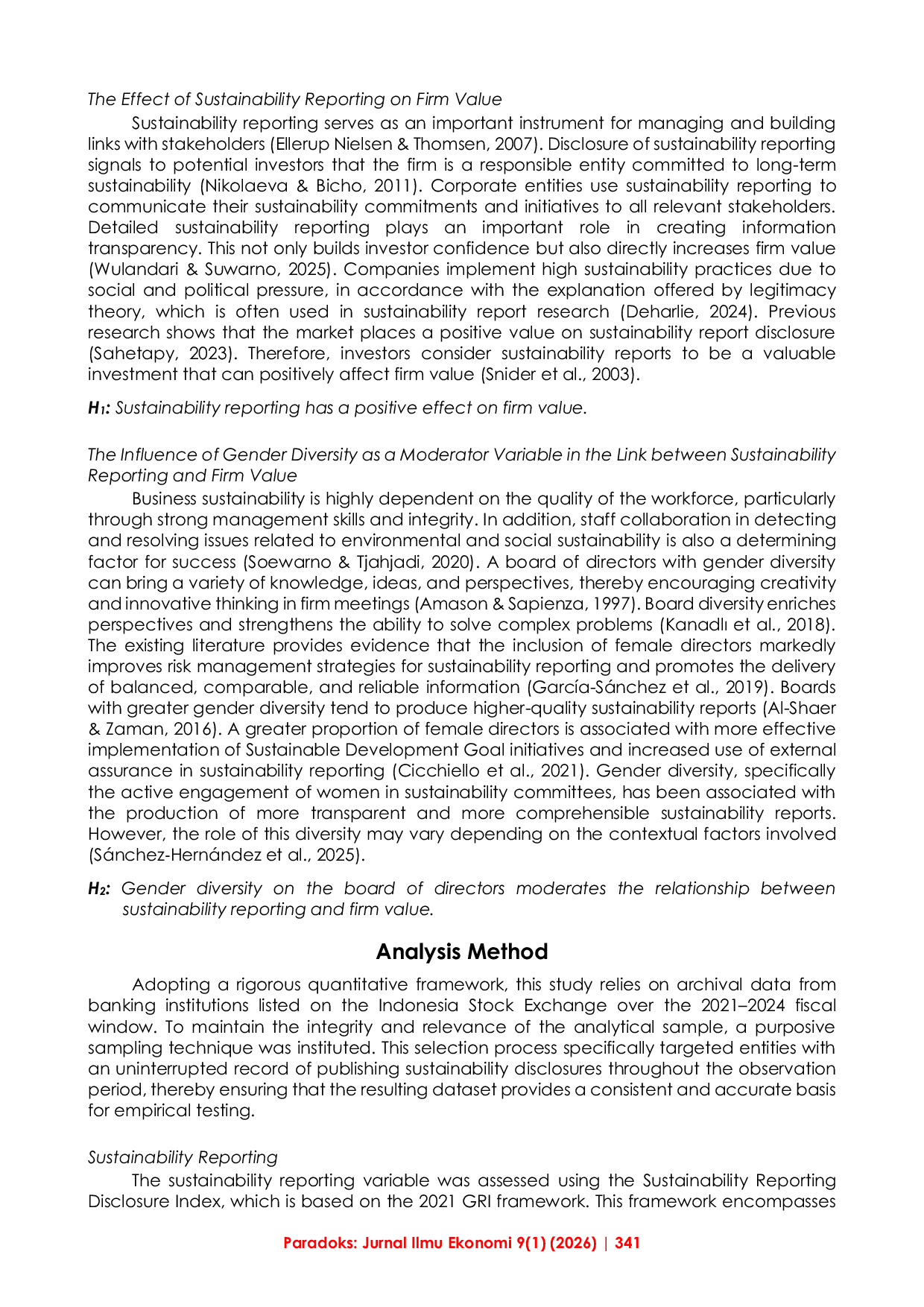 The Effect of Sustainability Reporting on Firm Value

Sustainability reporting serves as an important instrument for managing and building links with stakeholders (Ellerup Nielsen & Thomsen, 2007). Disclosure of sustainability reporting signals to potential investors that the firm is a responsible entity committed to long-term sustainability (Nikolaeva & Bicho, 2011). Corporate entities use sustainability reporting to communicate their sustainability commitments and initiatives to all relevant stakeholders. Detailed sustainability reporting plays an important role in creating information transparency. This not only builds investor confidence but also directly increases firm value (Wulandari & Suwarno, 2025). Companies implement high sustainability practices due to social and political pressure, in accordance with the explanation offered by legitimacy theory, which is often used in sustainability report research (Deharlie, 2024). Previous research shows that the market places a positive value on sustainability report disclosure (Sahetapy, 2023). Therefore, investors consider sustainability reports to be a valuable investment that can positively affect firm value (Snider et al., 2003).

$H_1$: Sustainability reporting has a positive effect on firm value.

The Influence of Gender Diversity as a Moderator Variable in the Link between Sustainability Reporting and Firm Value

Business sustainability is highly dependent on the quality of the workforce, particularly through strong management skills and integrity. In addition, staff collaboration in detecting and resolving issues related to environmental and social sustainability is also a determining factor for success (Soewarno & Tjahjadi, 2020). A board of directors with gender diversity can bring a variety of knowledge, ideas, and perspectives, thereby encouraging creativity and innovative thinking in firm meetings (Amason & Sapienza, 1997). Board diversity enriches perspectives and strengthens the ability to solve complex problems (Kanadlı et al., 2018). The existing literature provides evidence that the inclusion of female directors markedly improves risk management strategies for sustainability reporting and promotes the delivery of balanced, comparable, and reliable information (García-Sánchez et al., 2019). Boards with greater gender diversity tend to produce higher-quality sustainability reports (Al-Shaer & Zaman, 2016). A greater proportion of female directors is associated with more effective implementation of Sustainable Development Goal initiatives and increased use of external assurance in sustainability reporting (Cicchiello et al., 2021). Gender diversity, specifically the active engagement of women in sustainability committees, has been associated with the production of more transparent and more comprehensible sustainability reports. However, the role of this diversity may vary depending on the contextual factors involved (Sánchez-Hernández et al., 2025).

$H_2$: Gender diversity on the board of directors moderates the relationship between sustainability reporting and firm value.

Analysis Method

Adopting a rigorous quantitative framework, this study relies on archival data from banking institutions listed on the Indonesia Stock Exchange over the 2021–2024 fiscal window. To maintain the integrity and relevance of the analytical sample, a purposive sampling technique was instituted. This selection process specifically targeted entities with an uninterrupted record of publishing sustainability disclosures throughout the observation period, thereby ensuring that the resulting dataset provides a consistent and accurate basis for empirical testing.

Sustainability Reporting

The sustainability reporting variable was assessed using the Sustainability Reporting Disclosure Index, which is based on the 2021 GRI framework. This framework encompasses

Paradoks: Jurnal Ilmu Ekonomi 9(1) (2026) | 341